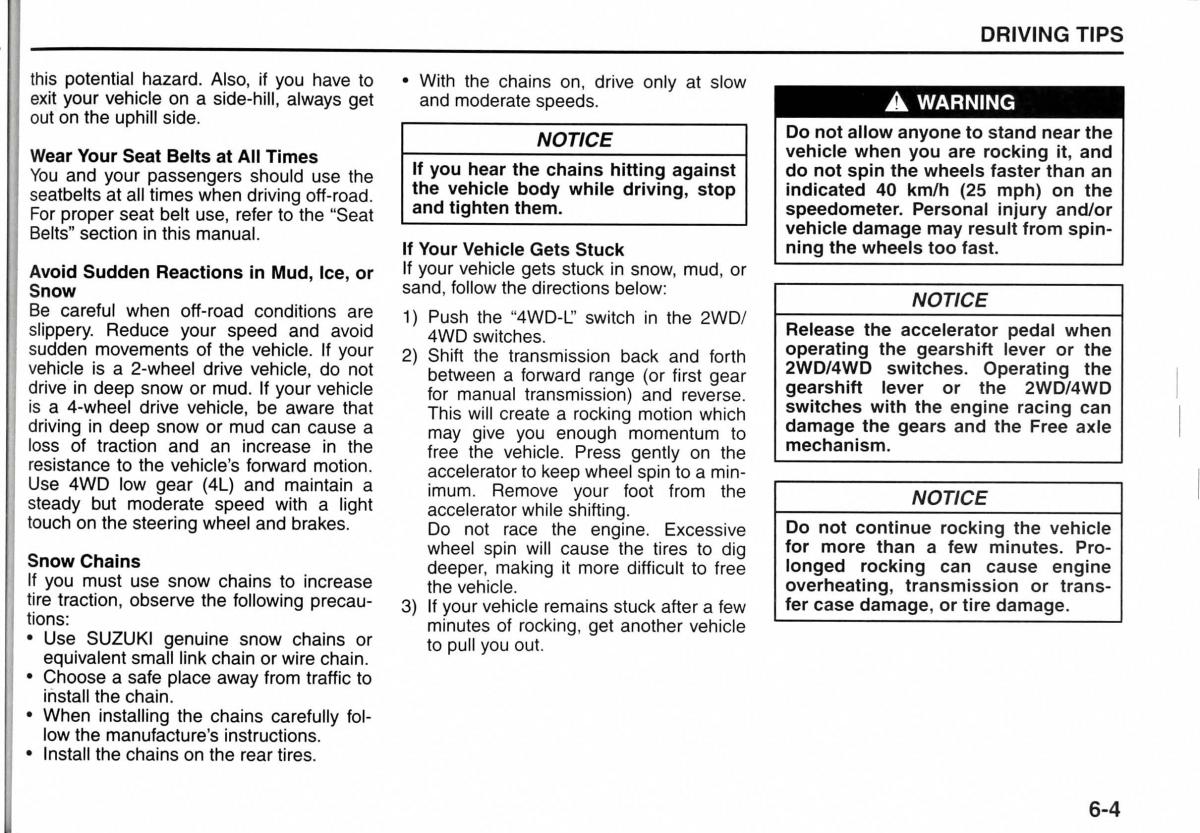 DRIVING TIPS

this potential hazard. Also, if you have to exit your vehicle on a side-hill, always get out on the uphill side.

Wear Your Seat Belts at All Times
You and your passengers should use the seatbelts at all times when driving off-road. For proper seat belt use, refer to the "Seat Belts" section in this manual.

Avoid Sudden Reactions in Mud, Ice, or Snow
Be careful when off-road conditions are slippery. Reduce your speed and avoid sudden movements of the vehicle. If your vehicle is a 2-wheel drive vehicle, do not drive in deep snow or mud. If your vehicle is a 4-wheel drive vehicle, be aware that driving in deep snow or mud can cause a loss of traction and an increase in the resistance to the vehicle's forward motion. Use 4WD low gear (4L) and maintain a steady but moderate speed with a light touch on the steering wheel and brakes.

Snow Chains
If you must use snow chains to increase tire traction, observe the following precautions:
• Use SUZUKI genuine snow chains or equivalent small link chain or wire chain.
• Choose a safe place away from traffic to install the chain.
• When installing the chains carefully follow the manufacture's instructions.
• Install the chains on the rear tires.
• With the chains on, drive only at slow and moderate speeds.

NOTICE
If you hear the chains hitting against the vehicle body while driving, stop and tighten them.

If Your Vehicle Gets Stuck
If your vehicle gets stuck in snow, mud, or sand, follow the directions below:
1) Push the "4WD-L" switch in the 2WD/4WD switches.
2) Shift the transmission back and forth between a forward range (or first gear for manual transmission) and reverse. This will create a rocking motion which may give you enough momentum to free the vehicle. Press gently on the accelerator to keep wheel spin to a minimum. Remove your foot from the accelerator while shifting.
Do not race the engine. Excessive wheel spin will cause the tires to dig deeper, making it more difficult to free the vehicle.
3) If your vehicle remains stuck after a few minutes of rocking, get another vehicle to pull you out.

WARNING
Do not allow anyone to stand near the vehicle when you are rocking it, and do not spin the wheels faster than an indicated 40 km/h (25 mph) on the speedometer. Personal injury and/or vehicle damage may result from spinning the wheels too fast.

NOTICE
Release the accelerator pedal when operating the gearshift lever or the 2WD/4WD switches. Operating the gearshift lever or the 2WD/4WD switches with the engine racing can damage the gears and the Free axle mechanism.

NOTICE
Do not continue rocking the vehicle for more than a few minutes. Prolonged rocking can cause engine overheating, transmission or transfer case damage, or tire damage.

6-4